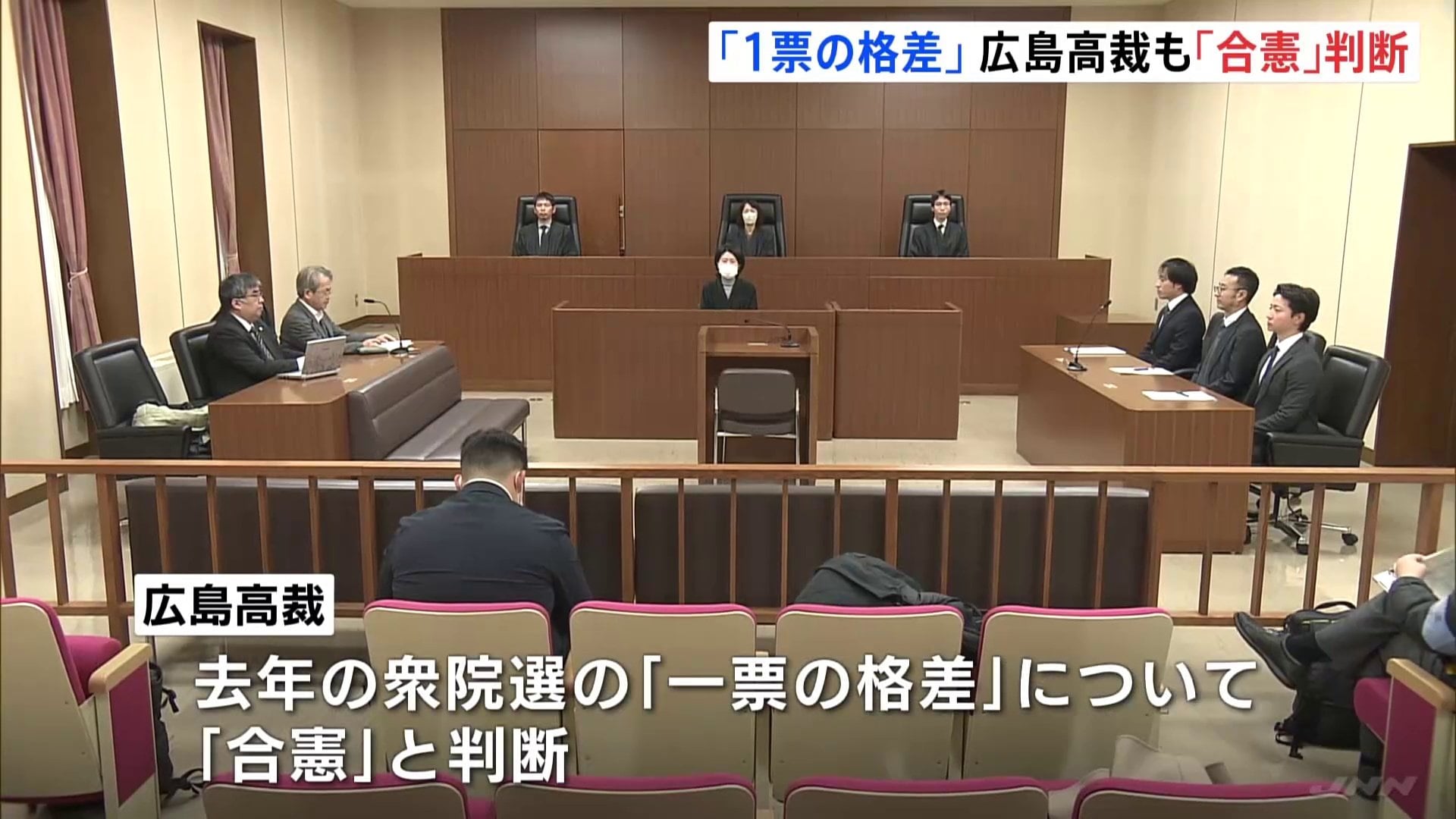 「1票の格差」広島高裁も「合憲」判断

広島高裁

去年の衆院選の「一票の格差」について
「合憲」と判断

JNN